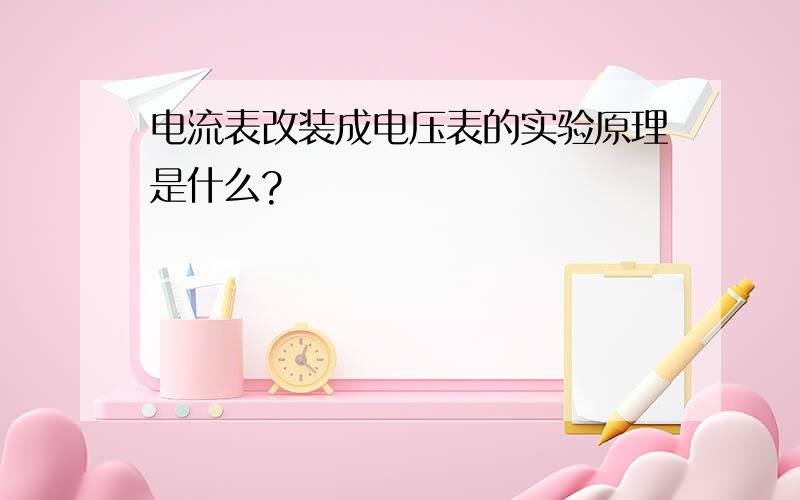 电流表改装成电压表的实验原理是什么?